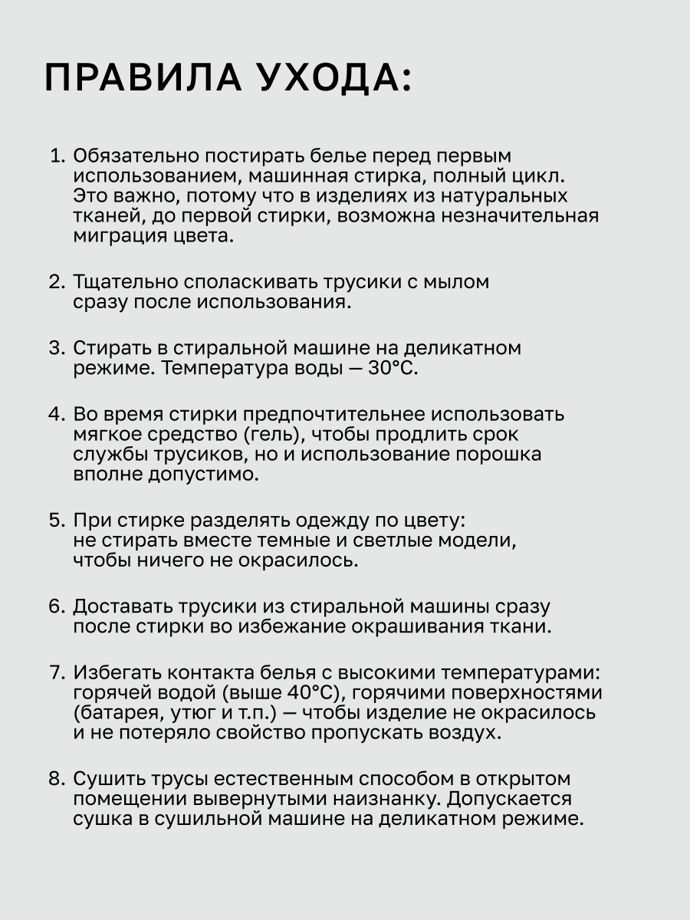 ПРАВИЛА УХОДА:

1. Обязательно постирать белье перед первым использованием, машинная стирка, полный цикл. Это важно, потому что в изделиях из натуральных тканей, до первой стирки, возможна незначительная миграция цвета.

2. Тщательно споласкивать трусики с мылом сразу после использования.

3. Стирать в стиральной машине на деликатном режиме. Температура воды — 30°C.

4. Во время стирки предпочтительнее использовать мягкое средство (гель), чтобы продлить срок службы трусиков, но и использование порошка вполне допустимо.

5. При стирке разделять одежду по цвету: не стирать вместе темные и светлые модели, чтобы ничего не окрасилось.

6. Доставать трусики из стиральной машины сразу после стирки во избежание окрашивания ткани.

7. Избегать контакта белья с высокими температурами: горячей водой (выше 40°C), горячими поверхностями (батарея, утюг и т.п.) — чтобы изделие не окрасилось и не потеряло свойство пропускать воздух.

8. Сушить трусы естественным способом в открытом помещении вывернутыми наизнанку. Допускается сушка в сушильной машине на деликатном режиме.